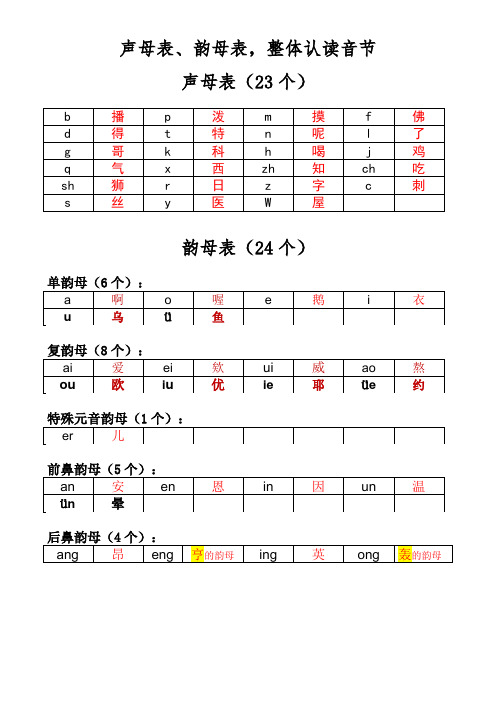 声母表、韵母表，整体认读音节

声母表（23 个）

| b | 播 | p | 泼 | m | 摸 | f | 佛 |
|---|---|---|---|---|---|---|---|
| d | 得 | t | 特 | n | 呢 | l | 了 |
| g | 哥 | k | 科 | h | 喝 | j | 鸡 |
| q | 气 | x | 西 | zh | 知 | ch | 吃 |
| sh | 狮 | r | 日 | z | 字 | c | 刺 |
| s | 丝 | y | 医 | W | 屋 | | |

韵母表（24 个）

单韵母（6 个）：

| a | 啊 | o | 喔 | e | 鹅 | i | 衣 |
|---|---|---|---|---|---|---|---|
| u | 乌 | ü | 鱼 | | | | |

复韵母（8 个）：

| ai | 爱 | ei | 欸 | ui | 威 | ao | 熬 |
|---|---|---|---|---|---|---|---|
| ou | 欧 | iu | 优 | ie | 耶 | üe | 约 |

特殊元音韵母（1 个）：

| er | 儿 | | | | | | |
|---|---|---|---|---|---|---|---|

前鼻韵母（5 个）：

| an | 安 | en | 恩 | in | 因 | un | 温 |
|---|---|---|---|---|---|---|---|
| ün | 晕 | | | | | | |

后鼻韵母（4 个）：

| ang | 昂 | eng | 亨的韵母 | ing | 英 | ong | 轰的韵母 |
|---|---|---|---|---|---|---|---|